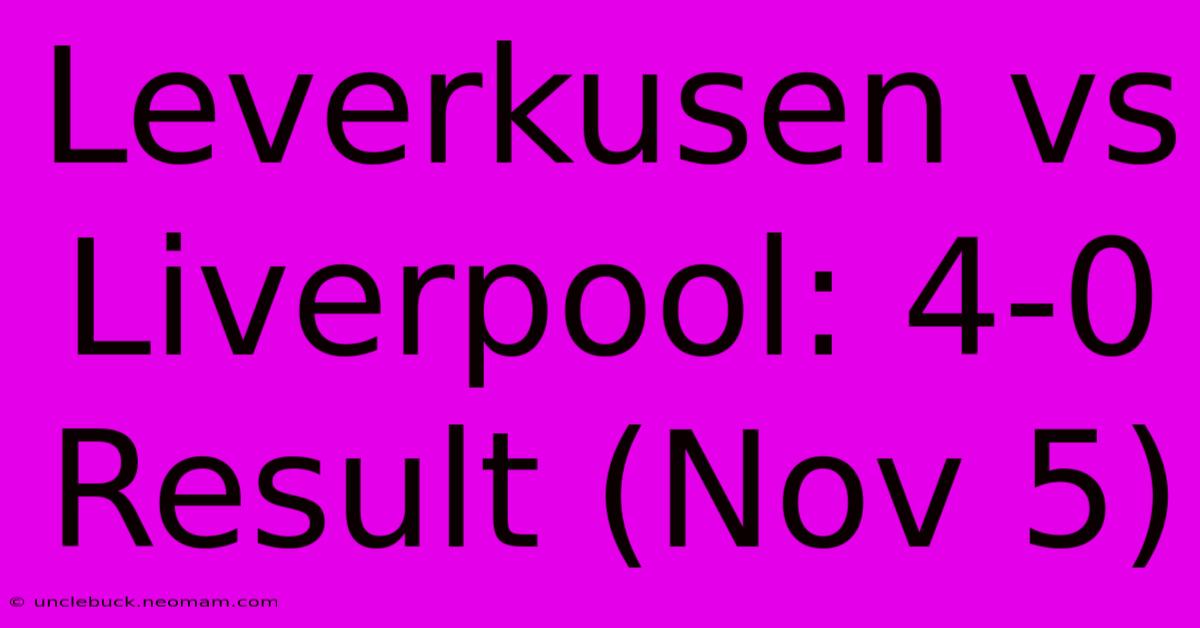 Leverkusen vs Liverpool: 4-0 Result (Nov 5)

© unclebuck.neomam.com